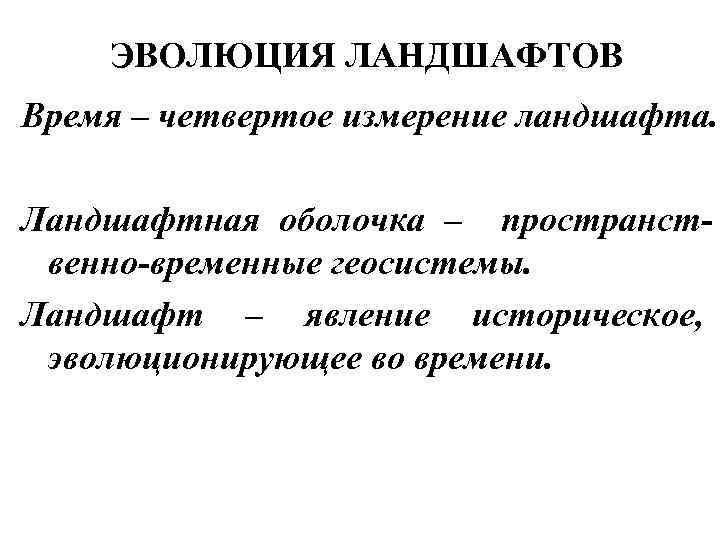 ЭВОЛЮЦИЯ ЛАНДШАФТОВ

Время – четвертое измерение ландшафта.

Ландшафтная оболочка – пространственно-временные геосистемы.

Ландшафт – явление историческое, эволюционирующее во времени.